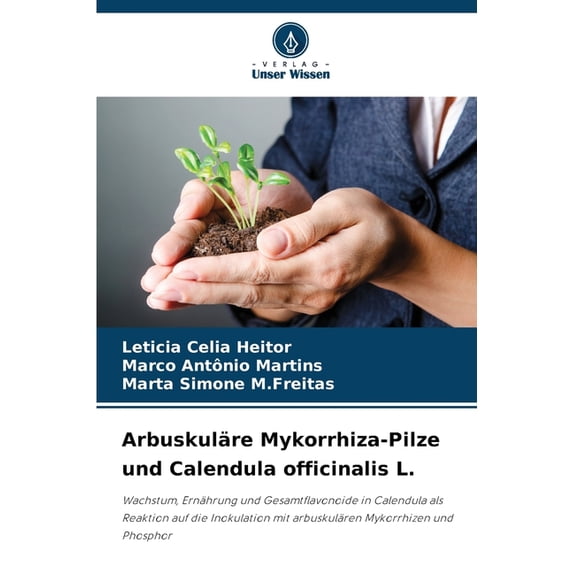 - VERLAG -
Unser Wissen

Leticia Celia Heitor
Marco Antônio Martins
Marta Simone M.Freitas

Arbuskuläre Mykorrhiza-Pilze und Calendula officinalis L.

Wachstum, Ernährung und Gesamtflavonoide in Calendula als Reaktion auf die Inokulation mit arbuskulären Mykorrhizen und Phosphor